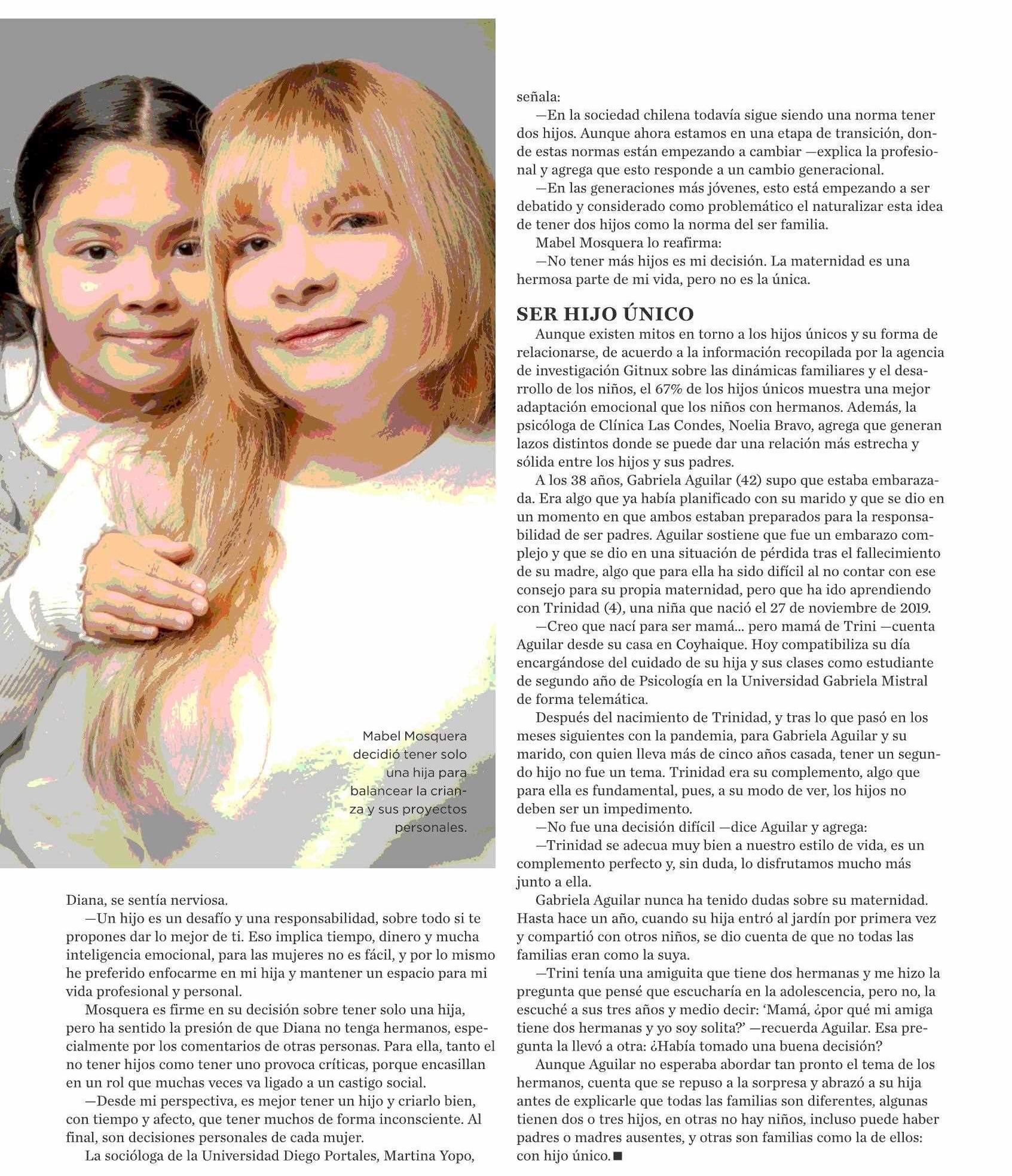 Mabel Mosquera decidió tener solo una hija para balancear la crianza y sus proyectos personales.

Diana, se sentía nerviosa.

—Un hijo es un desafío y una responsabilidad, sobre todo si te propones dar lo mejor de ti. Eso implica tiempo, dinero y mucha inteligencia emocional, para las mujeres no es fácil, y por lo mismo he preferido enfocarme en mi hija y mantener un espacio para mi vida profesional y personal.

Mosquera es firme en su decisión sobre tener solo una hija, pero ha sentido la presión de que Diana no tenga hermanos, especialmente por los comentarios de otras personas. Para ella, tanto el no tener hijos como tener uno provoca críticas, porque encasillan en un rol que muchas veces va ligado a un castigo social.

—Desde mi perspectiva, es mejor tener un hijo y criarlo bien, con tiempo y afecto, que tener muchos de forma inconsciente. Al final, son decisiones personales de cada mujer.

La socióloga de la Universidad Diego Portales, Martina Yopo, señala:

—En la sociedad chilena todavía sigue siendo una norma tener dos hijos. Aunque ahora estamos en una etapa de transición, donde estas normas están empezando a cambiar —explica la profesional y agrega que esto responde a un cambio generacional.

—En las generaciones más jóvenes, esto está empezando a ser debatido y considerado como problemático el naturalizar esta idea de tener dos hijos como la norma del ser familia.

Mabel Mosquera lo reafirma:

—No tener más hijos es mi decisión. La maternidad es una hermosa parte de mi vida, pero no es la única.

SER HIJO ÚNICO

Aunque existen mitos en torno a los hijos únicos y su forma de relacionarse, de acuerdo a la información recopilada por la agencia de investigación Gitnux sobre las dinámicas familiares y el desarrollo de los niños, el 67% de los hijos únicos muestra una mejor adaptación emocional que los niños con hermanos. Además, la psicóloga de Clínica Las Condes, Noelia Bravo, agrega que generan lazos distintos donde se puede dar una relación más estrecha y sólida entre los hijos y sus padres.

A los 38 años, Gabriela Aguilar (42) supo que estaba embarazada. Era algo que ya había planificado con su marido y que se dio en un momento en que ambos estaban preparados para la responsabilidad de ser padres. Aguilar sostiene que fue un embarazo complejo y que se dio en una situación de pérdida tras el fallecimiento de su madre, algo que para ella ha sido difícil al no contar con ese consejo para su propia maternidad, pero que ha ido aprendiendo con Trinidad (4), una niña que nació el 27 de noviembre de 2019.

—Creo que nací para ser mamá... pero mamá de Trini —cuenta Aguilar desde su casa en Coyhaique. Hoy compatibiliza su día encargándose del cuidado de su hija y sus clases como estudiante de segundo año de Psicología en la Universidad Gabriela Mistral de forma telemática.

Después del nacimiento de Trinidad, y tras lo que pasó en los meses siguientes con la pandemia, para Gabriela Aguilar y su marido, con quien lleva más de cinco años casada, tener un segundo hijo no fue un tema. Trinidad era su complemento, algo que para ella es fundamental, pues, a su modo de ver, los hijos no deben ser un impedimento.

—No fue una decisión difícil —dice Aguilar y agrega:

—Trinidad se adecua muy bien a nuestro estilo de vida, es un complemento perfecto y, sin duda, lo disfrutamos mucho más junto a ella.

Gabriela Aguilar nunca ha tenido dudas sobre su maternidad. Hasta hace un año, cuando su hija entró al jardín por primera vez y compartió con otros niños, se dio cuenta de que no todas las familias eran como la suya.

—Trini tenía una amiguita que tiene dos hermanas y me hizo la pregunta que pensé que escucharía en la adolescencia, pero no, la escuché a sus tres años y medio decir: 'Mamá, ¿por qué mi amiga tiene dos hermanas y yo soy solita?' —recuerda Aguilar. Esa pregunta la llevó a otra: ¿Había tomado una buena decisión?

Aunque Aguilar no esperaba abordar tan pronto el tema de los hermanos, cuenta que se repuso a la sorpresa y abrazó a su hija antes de explicarle que todas las familias son diferentes, algunas tienen dos o tres hijos, en otras no hay niños, incluso puede haber padres o madres ausentes, y otras son familias como la de ellos: con hijo único.■